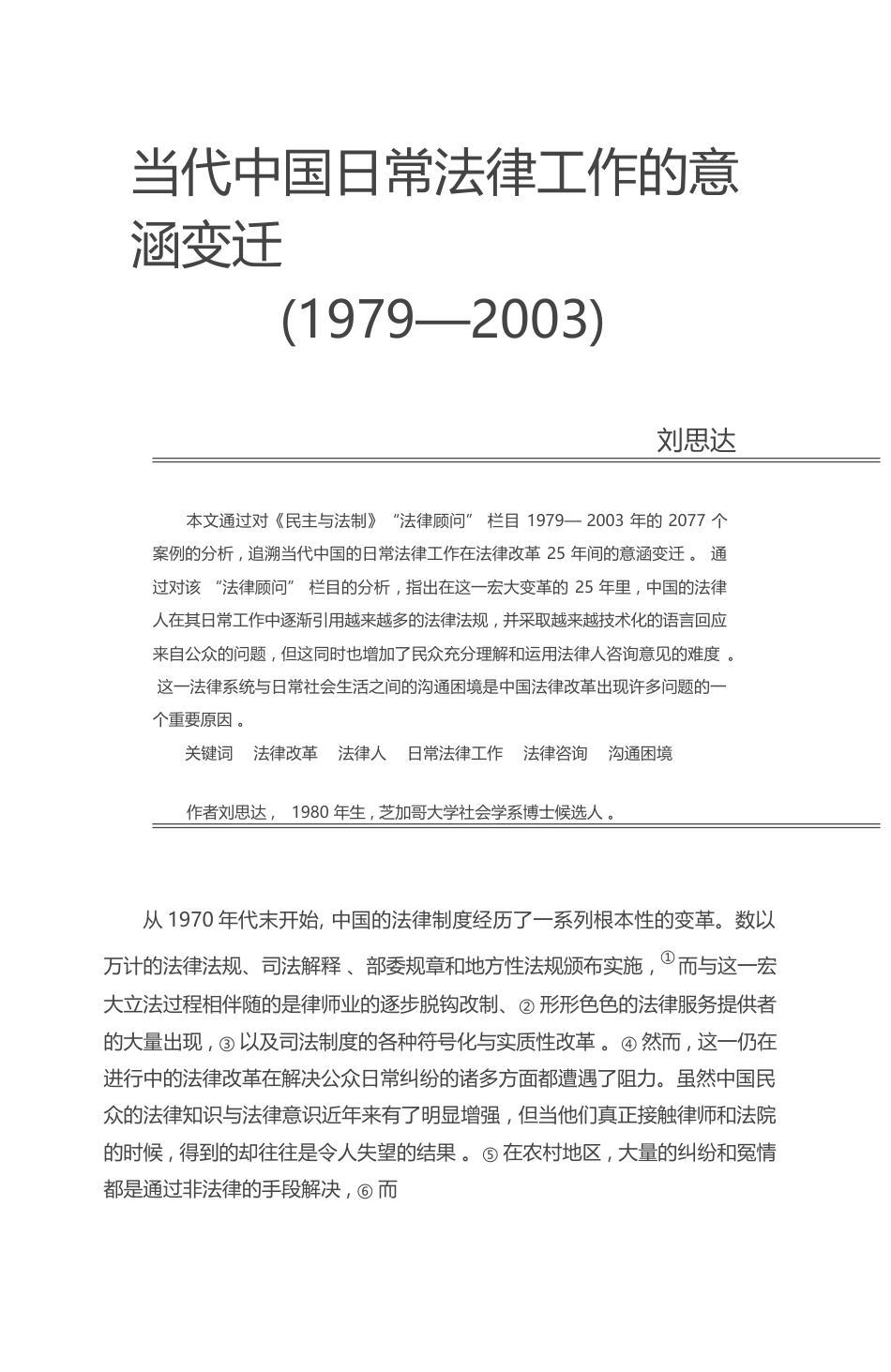 当代中国日常法律工作的意涵变迁

(1979—2003)

刘思达

本文通过对《民主与法制》“法律顾问” 栏目 1979— 2003 年的 2077 个案例的分析，追溯当代中国的日常法律工作在法律改革 25 年间的意涵变迁 。 通过对该 “法律顾问” 栏目的分析，指出在这一宏大变革的 25 年里，中国的法律人在其日常工作中逐渐引用越来越多的法律法规，并采取越来越技术化的语言回应来自公众的问题，但这同时也增加了民众充分理解和运用法律人咨询意见的难度 。 这一法律系统与日常社会生活之间的沟通困境是中国法律改革出现许多问题的一个重要原因 。

关键词 法律改革 法律人 日常法律工作 法律咨询 沟通困境

作者刘思达， 1980 年生，芝加哥大学社会学系博士候选人 。

从 1970 年代末开始, 中国的法律制度经历了一系列根本性的变革。数以万计的法律法规、司法解释 、部委规章和地方性法规颁布实施，① 而与这一宏大立法过程相伴随的是律师业的逐步脱钩改制、② 形形色色的法律服务提供者的大量出现，③ 以及司法制度的各种符号化与实质性改革 。④ 然而，这一仍在进行中的法律改革在解决公众日常纠纷的诸多方面都遭遇了阻力。虽然中国民众的法律知识与法律意识近年来有了明显增强，但当他们真正接触律师和法院的时候，得到的却往往是令人失望的结果 。⑤ 在农村地区，大量的纠纷和冤情都是通过非法律的手段解决，⑥ 而